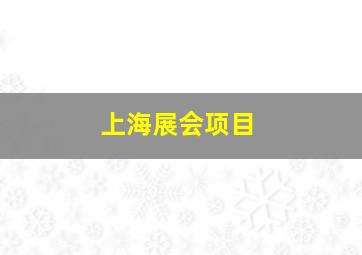 上海展会项目